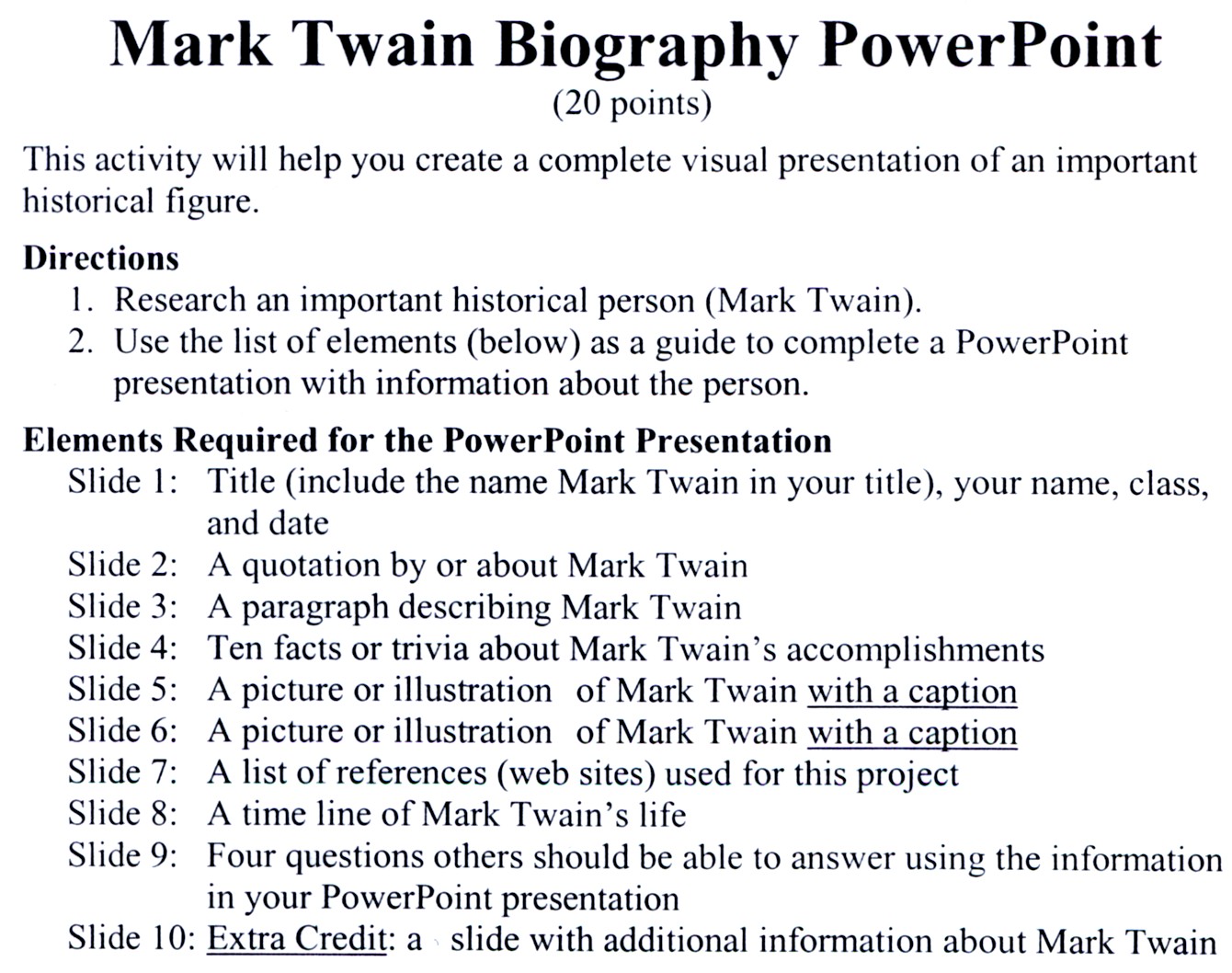 Mark Twain Biography PowerPoint
(20 points)

This activity will help you create a complete visual presentation of an important historical figure.

Directions
1. Research an important historical person (Mark Twain).
2. Use the list of elements (below) as a guide to complete a PowerPoint presentation with information about the person.

Elements Required for the PowerPoint Presentation
Slide 1: Title (include the name Mark Twain in your title), your name, class, and date
Slide 2: A quotation by or about Mark Twain
Slide 3: A paragraph describing Mark Twain
Slide 4: Ten facts or trivia about Mark Twain's accomplishments
Slide 5: A picture or illustration of Mark Twain with a caption
Slide 6: A picture or illustration of Mark Twain with a caption
Slide 7: A list of references (web sites) used for this project
Slide 8: A time line of Mark Twain's life
Slide 9: Four questions others should be able to answer using the information in your PowerPoint presentation
Slide 10: Extra Credit: a slide with additional information about Mark Twain